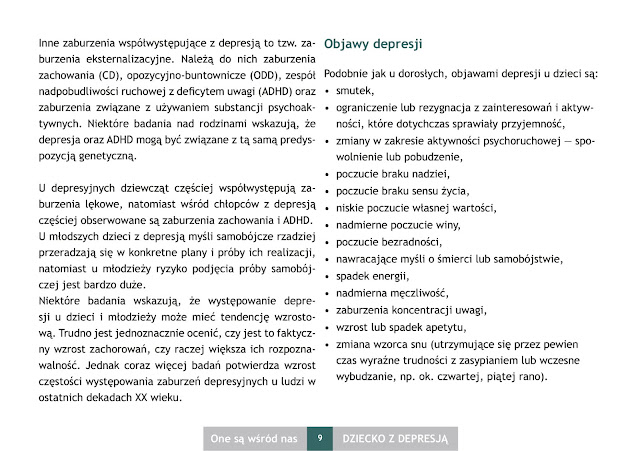 Inne zaburzenia współwystępujące z depresją to tzw. zaburzenia eksternalizacyjne. Należą do nich zaburzenia zachowania (CD), opozycyjno-buntownicze (ODD), zespół nadpobudliwości ruchowej z deficytem uwagi (ADHD) oraz zaburzenia związane z używaniem substancji psychoaktywnych. Niektóre badania nad rodzinami wskazują, że depresja oraz ADHD mogą być związane z tą samą predyspozycją genetyczną.

U depresyjnych dziewcząt częściej współwystępują zaburzenia lękowe, natomiast wśród chłopców z depresją częściej obserwowane są zaburzenia zachowania i ADHD. U młodszych dzieci z depresją myśli samobójcze rzadziej przeradzają się w konkretne plany i próby ich realizacji, natomiast u młodzieży ryzyko podjęcia próby samobójczej jest bardzo duże.
Niektóre badania wskazują, że występowanie depresji u dzieci i młodzieży może mieć tendencję wzrostową. Trudno jest jednoznacznie ocenić, czy jest to faktyczny wzrost zachorowań, czy raczej większa ich rozpoznawalność. Jednak coraz więcej badań potwierdza wzrost częstości występowania zaburzeń depresyjnych u ludzi w ostatnich dekadach XX wieku.

Objawy depresji

Podobnie jak u dorosłych, objawami depresji u dzieci są:
• smutek,
• ograniczenie lub rezygnacja z zainteresowań i aktywności, które dotychczas sprawiały przyjemność,
• zmiany w zakresie aktywności psychoruchowej — spowolnienie lub pobudzenie,
• poczucie braku nadziei,
• poczucie braku sensu życia,
• niskie poczucie własnej wartości,
• nadmierne poczucie winy,
• poczucie bezradności,
• nawracające myśli o śmierci lub samobójstwie,
• spadek energii,
• nadmierna męczliwość,
• zaburzenia koncentracji uwagi,
• wzrost lub spadek apetytu,
• zmiana wzorca snu (utrzymujące się przez pewien czas wyraźne trudności z zasypianiem lub wczesne wybudzanie, np. ok. czwartej, piątej rano).

One są wśród nas 9 DZIECKO Z DEPRESJĄ